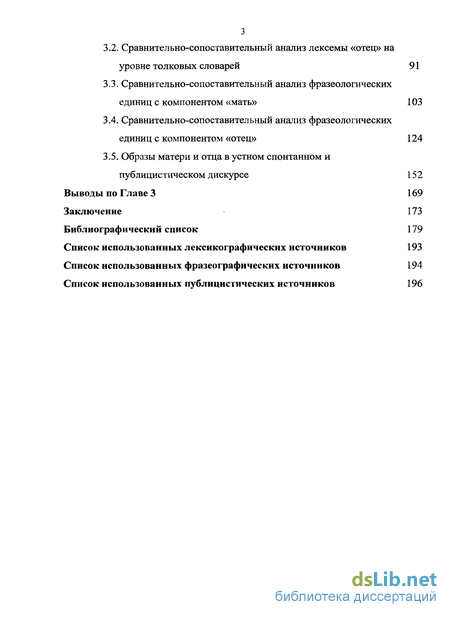 3

3.2. Сравнительно-сопоставительный анализ лексемы «отец» на уровне толковых словарей 91

3.3. Сравнительно-сопоставительный анализ фразеологических единиц с компонентом «мать» 103

3.4. Сравнительно-сопоставительный анализ фразеологических единиц с компонентом «отец» 124

3.5. Образы матери и отца в устном спонтанном и публицистическом дискурсе 152

Выводы по Главе 3 169

Заключение 173

Библиографический список 179

Список использованных лексикографических источников 193

Список использованных фразеографических источников 194

Список использованных публицистических источников 196

dsLib.net
библиотека диссертаций